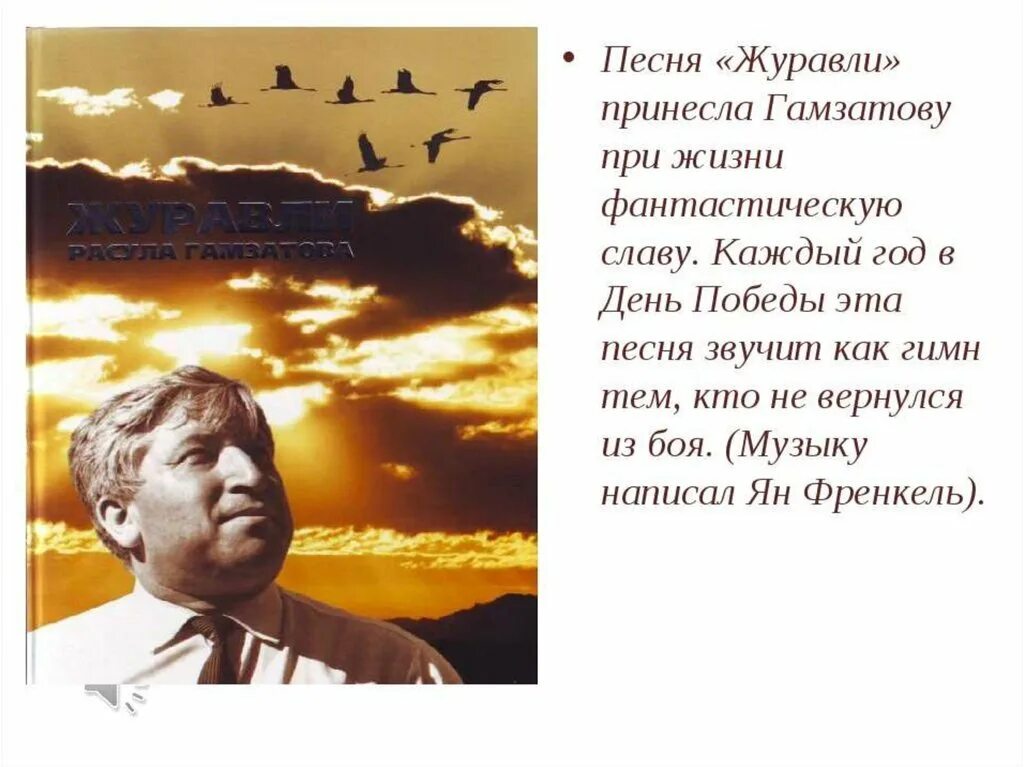 ЖУРАВЛИ
РАСУЛА ГАМЗАТОВА

• Песня «Журавли» принесла Гамзатову при жизни фантастическую славу. Каждый год в День Победы эта песня звучит как гимн тем, кто не вернулся из боя. (Музыку написал Ян Френкель).